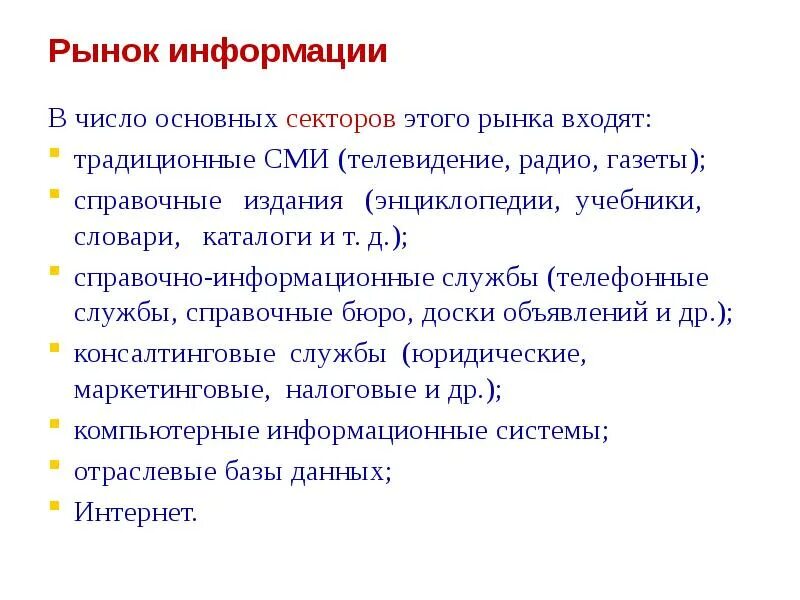 Рынок информации

В число основных секторов этого рынка входят:

- традиционные СМИ (телевидение, радио, газеты);
- справочные издания (энциклопедии, учебники, словари, каталоги и т. д.);
- справочно-информационные службы (телефонные службы, справочные бюро, доски объявлений и др.);
- консалтинговые службы (юридические, маркетинговые, налоговые и др.);
- компьютерные информационные системы;
- отраслевые базы данных;
- Интернет.